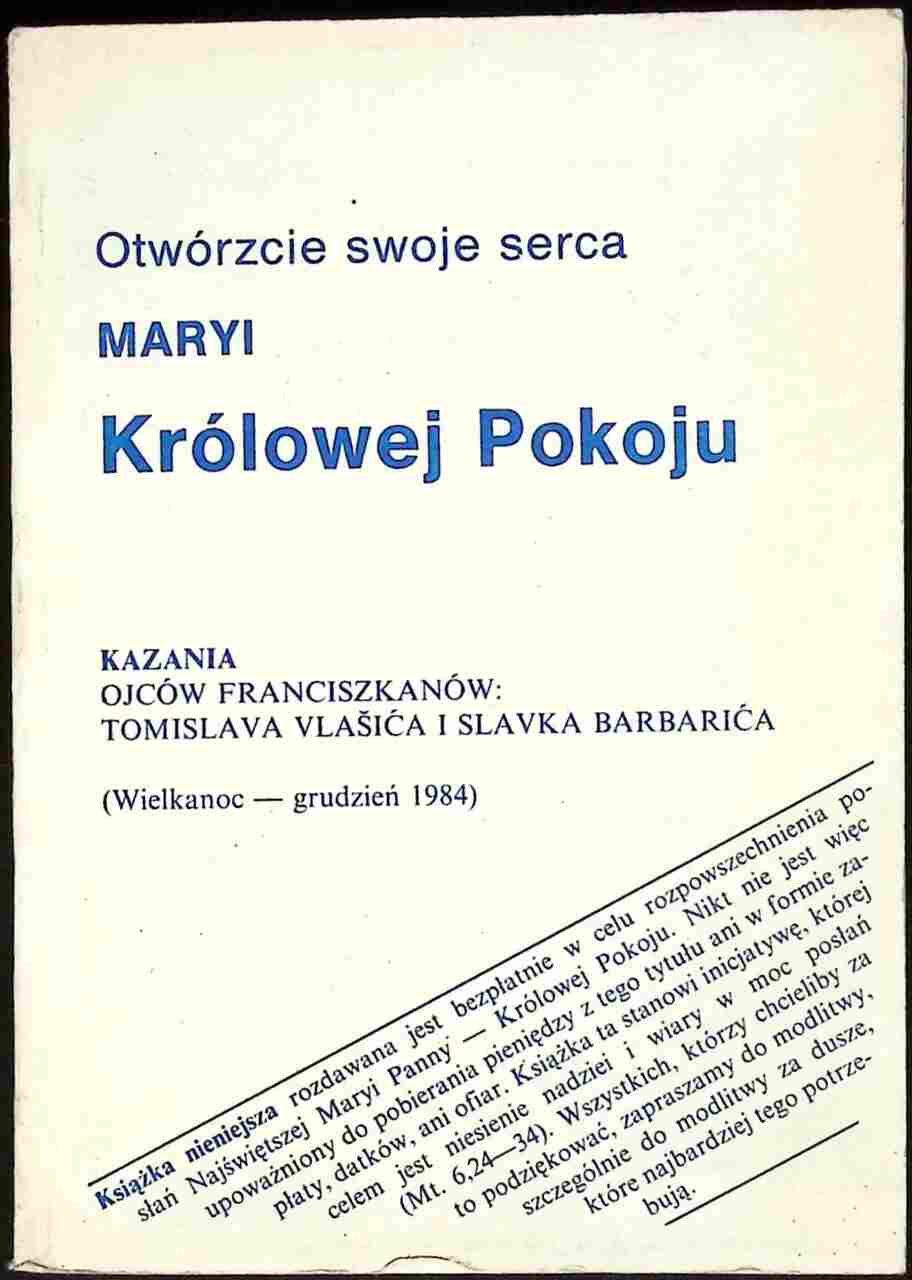 Otwórzcie swoje serca

MARYI

Królowej Pokoju

KAZANIA
OJCÓW FRANCISZKANÓW:
TOMISLAVA VLAŠIĆA I SLAVKA BARBARIĆA

(Wielkanoc — grudzień 1984)

Książka nieniejsza rozdawana jest bezpłatnie w celu rozpowszechnienia posłań Najświętszej Maryi Panny — Królowej Pokoju. Nikt nie jest więc upoważniony do pobierania pieniędzy z tego tytułu ani w formie zapłaty, datków, ani ofiar. Książka ta stanowi inicjatywę, której celem jest niesienie nadziei i wiary w moc posłań (Mt. 6,24—34). Wszystkich, którzy chcieliby za to podziękować, zapraszamy do modlitwy, szczególnie do modlitwy za dusze, które najbardziej tego potrzebują.